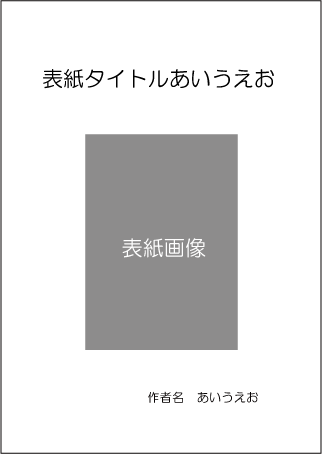 表紙タイトルあいうえお

表紙画像

作者名　あいうえお